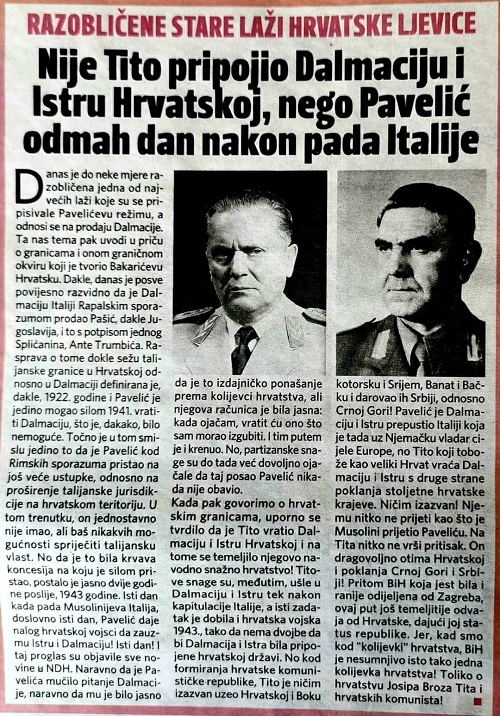 RAZOBLIČENE STARE LAŽI HRVATSKE LJEVICE

Nije Tito pripojio Dalmaciju i Istru Hrvatskoj, nego Pavelić odmah dan nakon pada Italije

Danas je do neke mjere razobličena jedna od najvećih laži koje su se pripisivale Pavelićevu režimu, a odnosi se na prodaju Dalmacije. Ta nas tema pak uvodi u priču o granicama i onom graničnom okviru koji je tvorio Bakarićevu Hrvatsku. Dakle, danas je posve povijesno razvidno da je Dalmaciju Italiji Rapalskim sporazumom prodao Pašić, dakle Jugoslavija, i to s potpisom jednog Splićanina, Ante Trumbića. Rasprava o tome dokle sežu talijanske granice u Hrvatskoj odnosno u Dalmaciji definirana je, dakle, 1922. godine i Pavelić je jedino mogao silom 1941. vratiti Dalmaciju, što je, dakako, bilo nemoguće. Točno je u tom smislu jedino to da je Pavelić kod Rimskih sporazuma pristao na još veće ustupke, odnosno na proširenje talijanske jurisdikcije na hrvatskom teritoriju. U tom trenutku, on jednostavno nije imao, ali baš nikakvih mogućnosti spriječiti talijansku vlast. No da je to bila krvava koncesija na koju je silom pristao, postalo je jasno dvije godine poslije, 1943 godine. Isti dan kada pada Musolinijeva Italija, doslovno isti dan, Pavelić daje nalog hrvatskoj vojsci da zauzmu Istru i Dalmaciju! Isti dan! I taj proglas su objavile sve novine u NDH. Naravno da je Pavelića mučilo pitanje Dalmacije, naravno da mu je bilo jasno da je to izdajničko ponašanje prema kolijevci hrvatstva, ali njegova računica je bila jasna: kada ojačam, vratit ću ono što sam morao izgubiti. I tim putem je i krenuo. No, partizanske snage su do tada već dovoljno ojačale da taj posao Pavelić nikada nije obavio.

Kada pak govorimo o hrvatskim granicama, uporno se tvrdilo da je Tito vratio Dalmaciju i Istru Hrvatskoj i na tome se temeljilo njegovo navodno snažno hrvatstvo! Titove snage su, međutim, ušle u Dalmaciju i Istru tek nakon kapitulacije Italije, a isti zadatak je dobila i hrvatska vojska 1943., tako da nema dvojbe da bi Dalmacija i Istra bila pripojene hrvatskoj državi. No kod formiranja hrvatske komunističke republike, Tito je ničim izazvan uzeo Hrvatskoj i Boku kotorsku i Srijem, Banat i Bačku i darovao ih Srbiji, odnosno Crnoj Gori! Pavelić je Dalmaciju i Istru prepustio Italiji koja je tada uz Njemačku vladar cijele Europe, no Tito koji tobože kao veliki Hrvat vraća Dalmaciju i Istru s druge strane poklanja stoljetne hrvatske krajeve. Ničim izazvan! Njemu nitko ne prijeti kao što je Musolini prijetio Paveliću. Na Tita nitko ne vrši pritisak. On dragovoljno otima Hrvatskoj i poklanja Crnoj Gori i Srbiji! Pritom BiH koja jest bila i ranije odijeljena od Zagreba, ovaj put još temeljitije odvaja od Hrvatske, dajući joj status republike. Jer, kad smo kod "kolijevki" hrvatstva, BiH je nesumnjivo isto tako jedna kolijevka hrvatstva! Toliko o hrvatstvu Josipa Broza Tita i hrvatskih komunista!